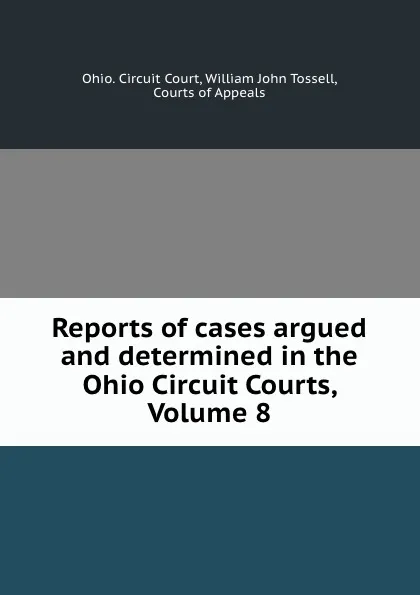 Ohio. Circuit Court, William John Tossell, Courts of Appeals

Reports of cases argued and determined in the Ohio Circuit Courts, Volume 8